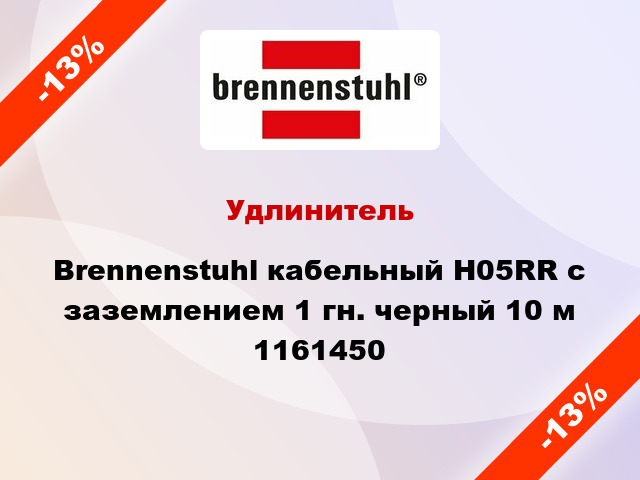 -13%

brennenstuhl®

Удлинитель

Brennenstuhl кабельный H05RR с заземлением 1 гн. черный 10 м 1161450

-13%